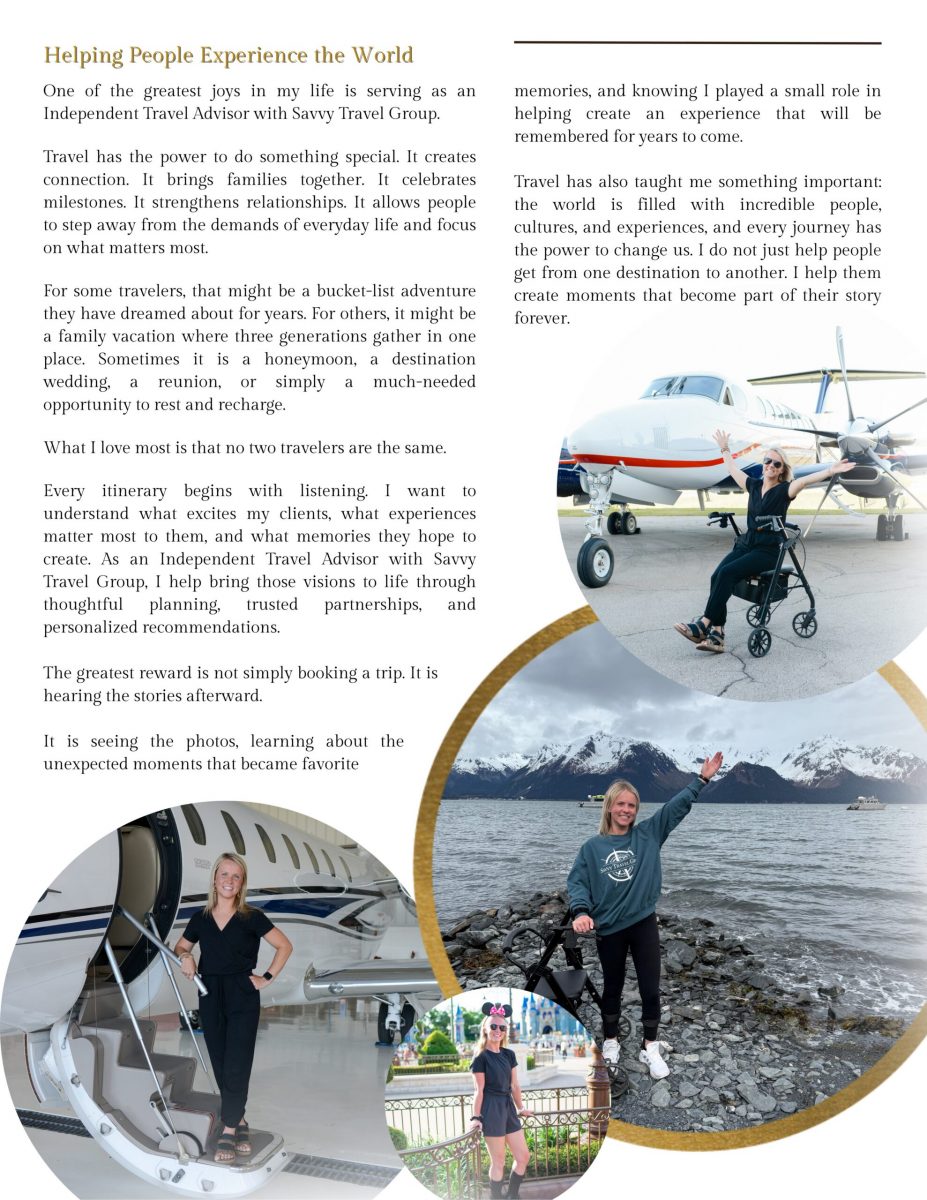 Helping People Experience the World

One of the greatest joys in my life is serving as an Independent Travel Advisor with Savvy Travel Group.

Travel has the power to do something special. It creates connection. It brings families together. It celebrates milestones. It strengthens relationships. It allows people to step away from the demands of everyday life and focus on what matters most.

For some travelers, that might be a bucket-list adventure they have dreamed about for years. For others, it might be a family vacation where three generations gather in one place. Sometimes it is a honeymoon, a destination wedding, a reunion, or simply a much-needed opportunity to rest and recharge.

What I love most is that no two travelers are the same.

Every itinerary begins with listening. I want to understand what excites my clients, what experiences matter most to them, and what memories they hope to create. As an Independent Travel Advisor with Savvy Travel Group, I help bring those visions to life through thoughtful planning, trusted partnerships, and personalized recommendations.

The greatest reward is not simply booking a trip. It is hearing the stories afterward.

It is seeing the photos, learning about the unexpected moments that became favorite memories, and knowing I played a small role in helping create an experience that will be remembered for years to come.

Travel has also taught me something important: the world is filled with incredible people, cultures, and experiences, and every journey has the power to change us. I do not just help people get from one destination to another. I help them create moments that become part of their story forever.

SAVVY TRAVEL GROUP